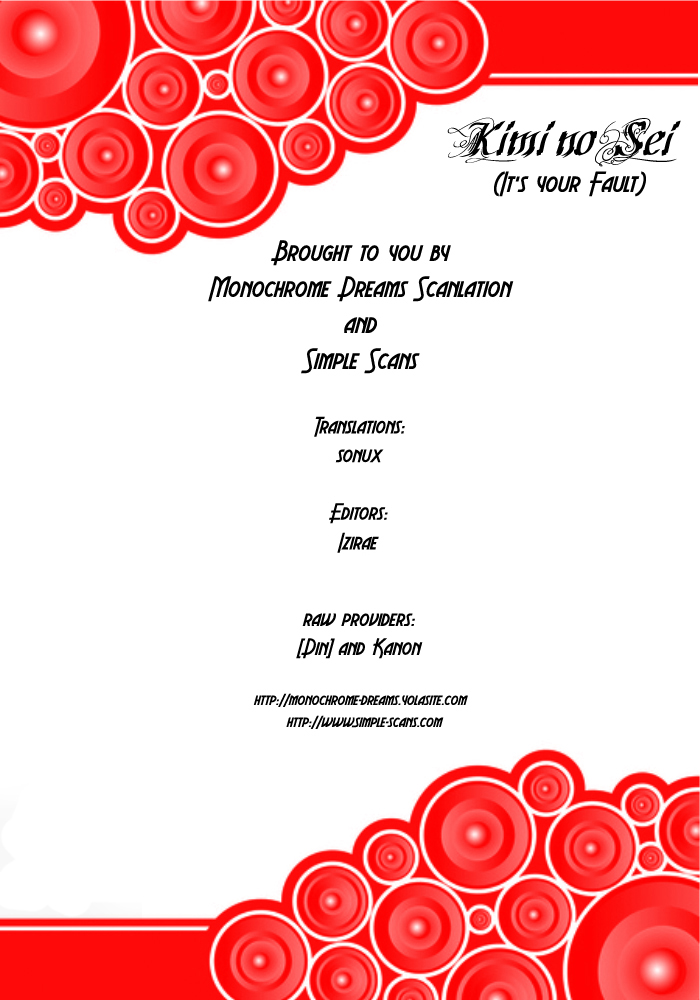 Kimi no Sei
(It's your Fault)

Brought to you by
Monochrome Dreams Scanlation
and
Simple Scans

Translations:
sonux

Editors:
Izirae

raw providers:
[Din] and Kanon

http://monochrome-dreams.yolasite.com
http://www.simple-scans.com